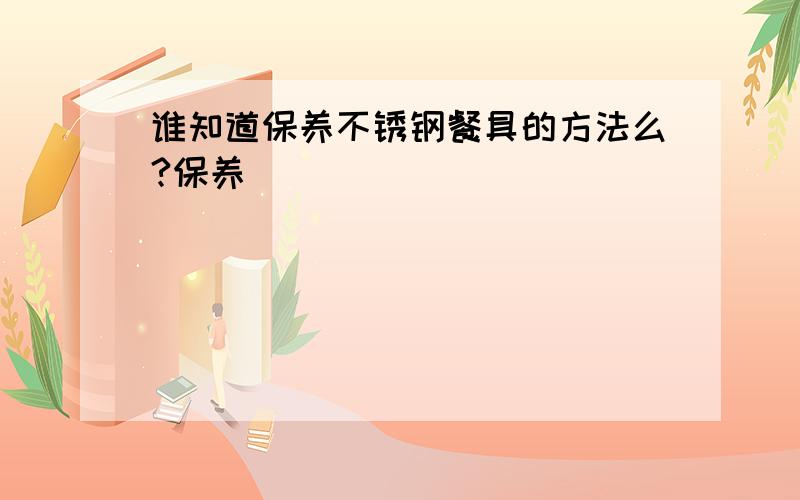 谁知道保养不锈钢餐具的方法么?保养